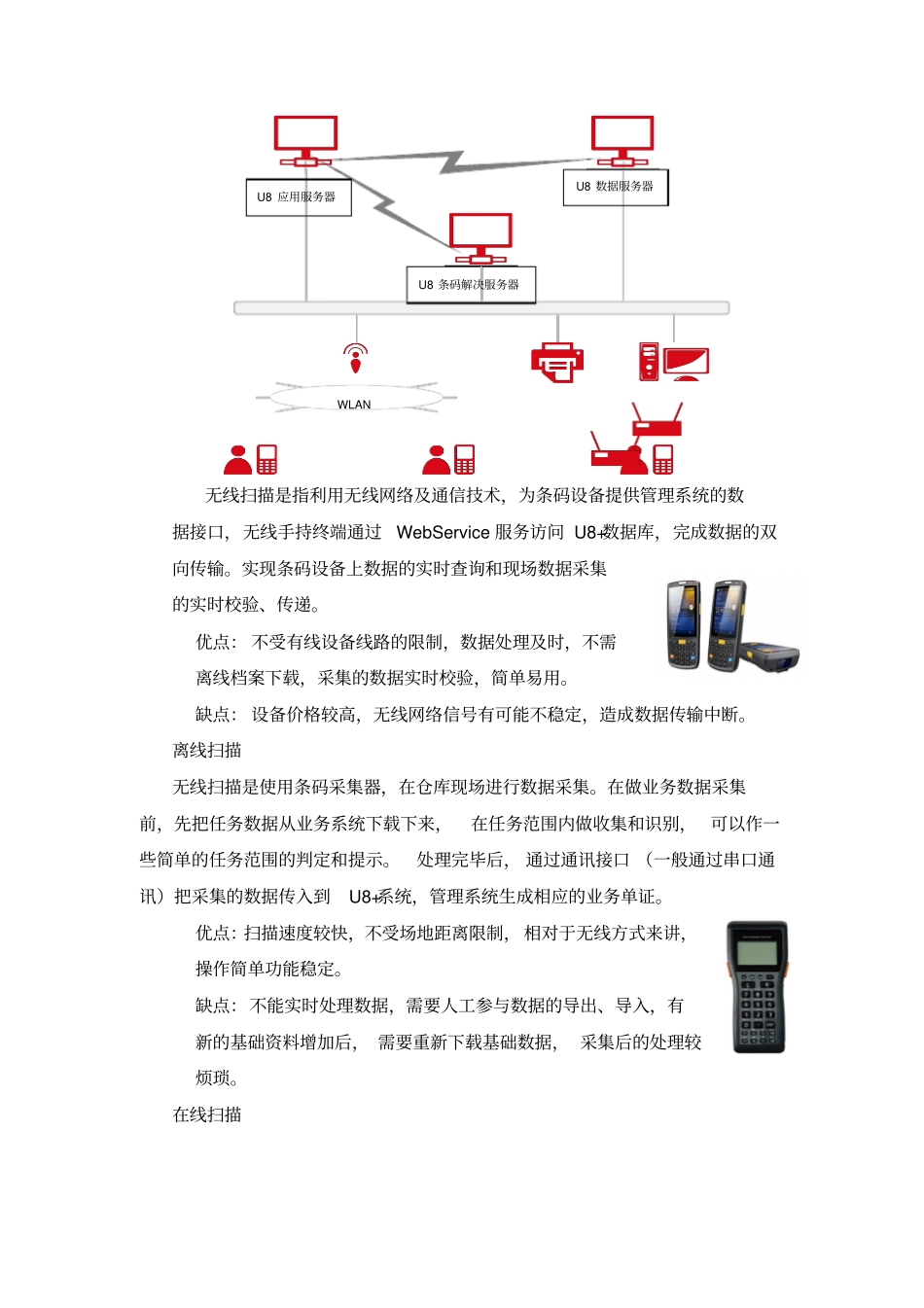 U8 应用服务器

U8 数据服务器

U8 条码解决服务器

WLAN

无线扫描是指利用无线网络及通信技术，为条码设备提供管理系统的数据接口，无线手持终端通过 WebService 服务访问 U8+数据库，完成数据的双向传输。实现条码设备上数据的实时查询和现场数据采集的实时校验、传递。

优点：不受有线设备线路的限制，数据处理及时，不需离线档案下载，采集的数据实时校验，简单易用。

缺点：设备价格较高，无线网络信号有可能不稳定，造成数据传输中断。

离线扫描

无线扫描是使用条码采集器，在仓库现场进行数据采集。在做业务数据采集前，先把任务数据从业务系统下载下来，在任务范围内做收集和识别，可以作一些简单的任务范围的判定和提示。处理完毕后，通过通讯接口（一般通过串口通讯）把采集的数据传入到 U8+系统，管理系统生成相应的业务单证。

优点：扫描速度较快，不受场地距离限制，相对于无线方式来讲，操作简单功能稳定。

缺点：不能实时处理数据，需要人工参与数据的导出、导入，有新的基础资料增加后，需要重新下载基础数据，采集后的处理较烦琐。

在线扫描